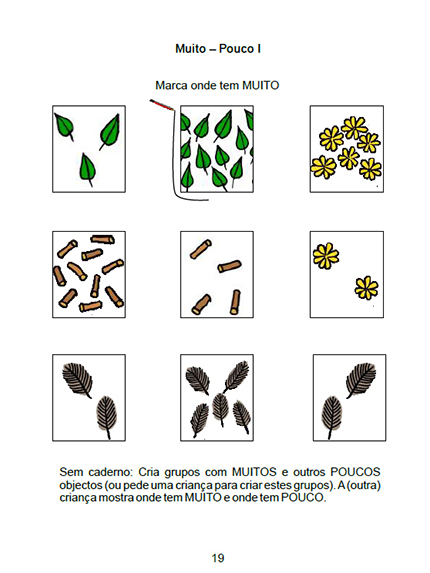 Muito – Pouco I

Marca onde tem MUITO

Sem caderno: Cria grupos com MUITOS e outros POUCOS objectos (ou pede uma criança para criar estes grupos). A (outra) criança mostra onde tem MUITO e onde tem POUCO.

19